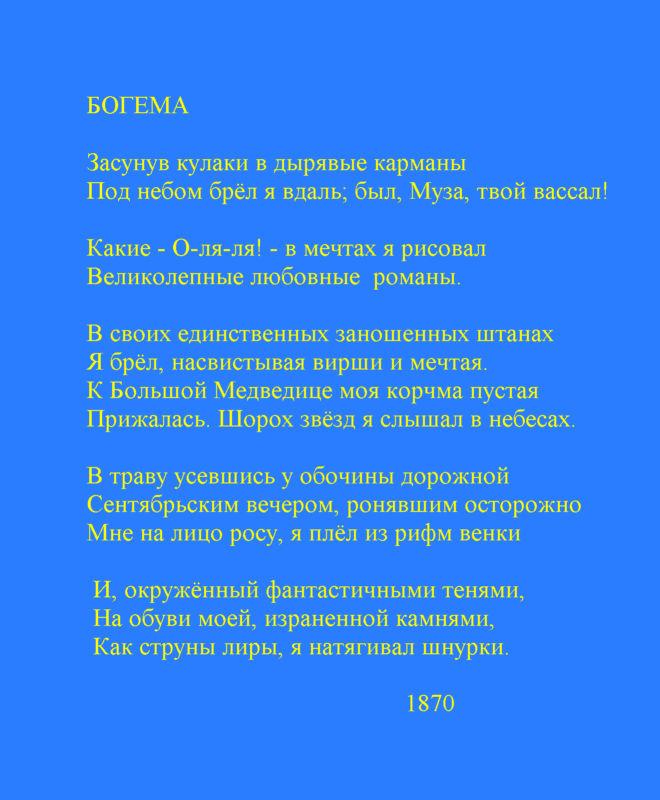 БОГЕМА

Засунув кулаки в дырявые карманы
Под небом брёл я вдаль; был, Муза, твой вассал!

Какие - О-ля-ля! - в мечтах я рисовал
Великолепные любовные романы.

В своих единственных заношенных штанах
Я брёл, насвистывая вирши и мечтая.
К Большой Медведице моя корчма пустая
Прижалась. Шорох звёзд я слышал в небесах.

В траву усевшись у обочины дорожной
Сентябрьским вечером, ронявшим осторожно
Мне на лицо росу, я плёл из рифм венки

И, окружённый фантастичными тенями,
На обуви моей, израненной камнями,
Как струны лиры, я натягивал шнурки.

1870